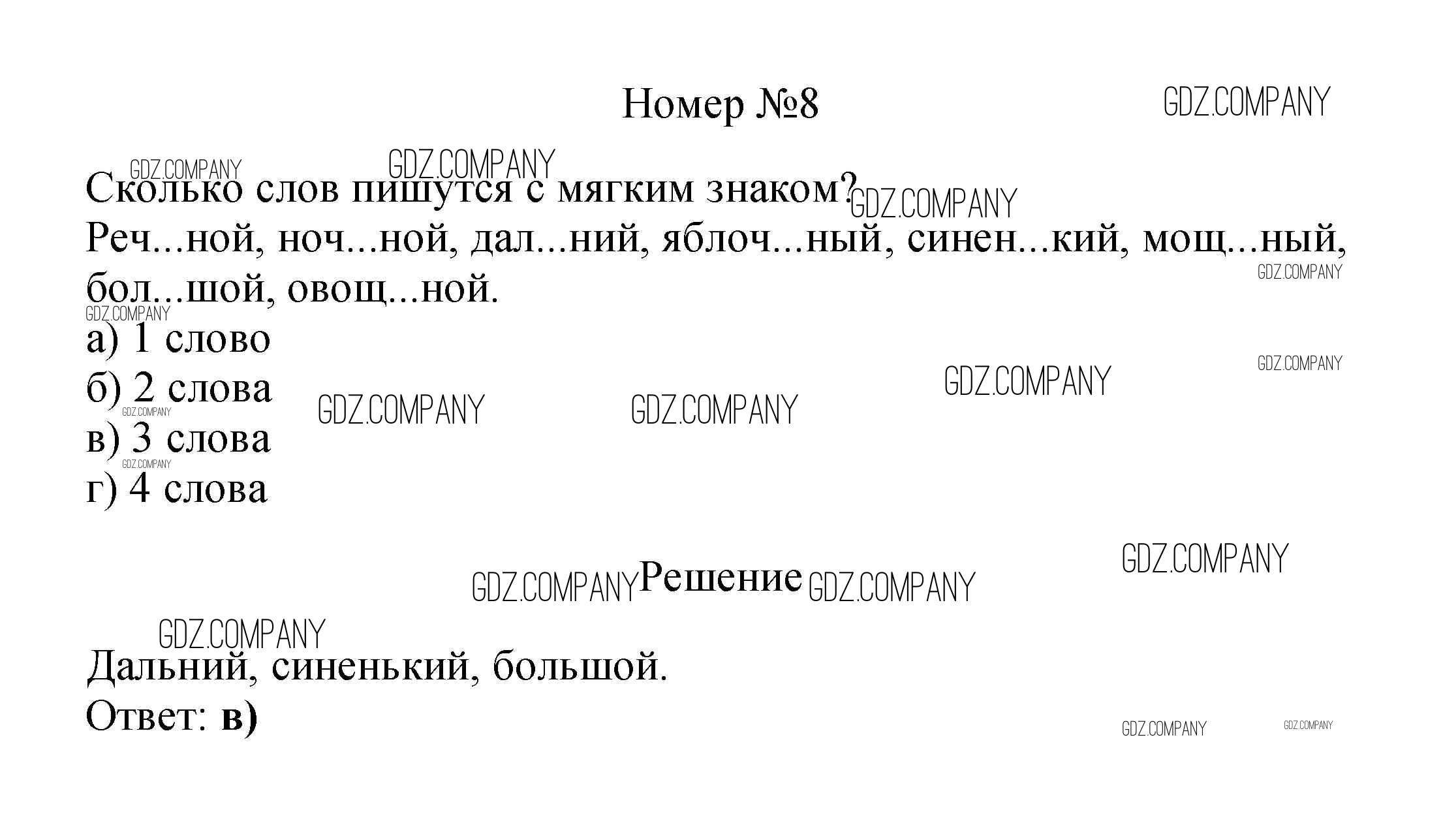 Номер №8

Сколько слов пишутся с мягким знаком?
Реч...ной, ноч...ной, дал...ний, яблоч...ный, синен...кий, мощ...ный, бол...шой, овощ...ной.

а) 1 слово
б) 2 слова
в) 3 слова
г) 4 слова

Решение

Дальний, синенький, большой.
Ответ: в)

GDZ.COMPANY